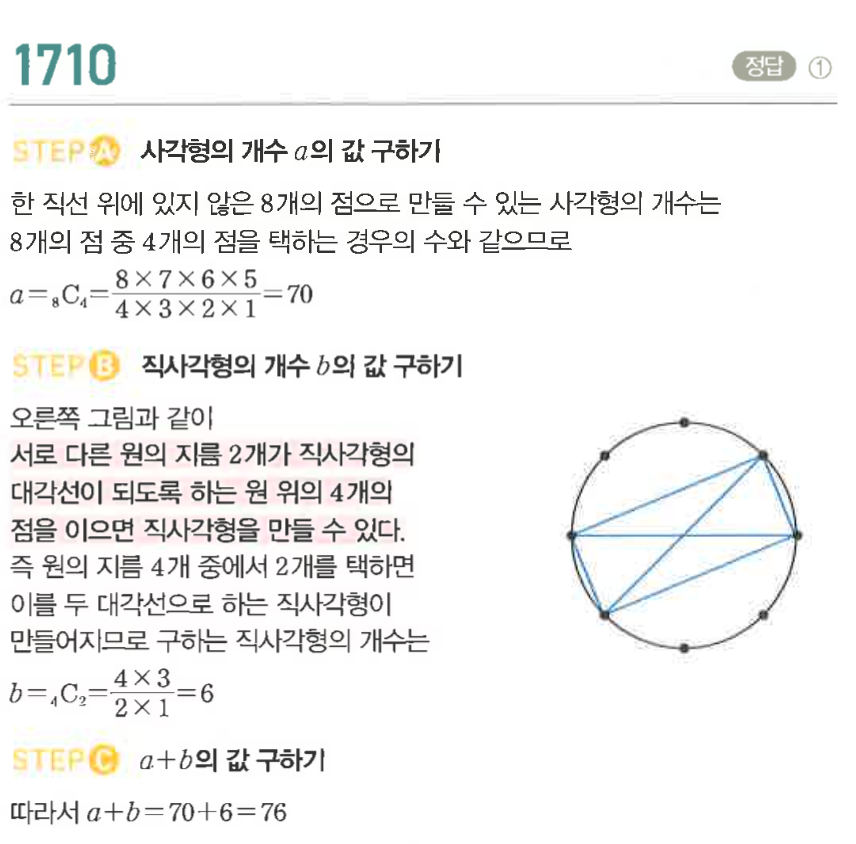 1710

정답 ①

STEP A 사각형의 개수 $a$의 값 구하기

한 직선 위에 있지 않은 8개의 점으로 만들 수 있는 사각형의 개수는 8개의 점 중 4개의 점을 택하는 경우의 수와 같으므로

$a={}_8C_4=\frac{8\times7\times6\times5}{4\times3\times2\times1}=70$

STEP B 직사각형의 개수 $b$의 값 구하기

오른쪽 그림과 같이 서로 다른 원의 지름 2개가 직사각형의 대각선이 되도록 하는 원 위의 4개의 점을 이으면 직사각형을 만들 수 있다. 즉 원의 지름 4개 중에서 2개를 택하면 이를 두 대각선으로 하는 직사각형이 만들어지므로 구하는 직사각형의 개수는

$b={}_4C_2=\frac{4\times3}{2\times1}=6$

STEP C $a+b$의 값 구하기

따라서 $a+b=70+6=76$